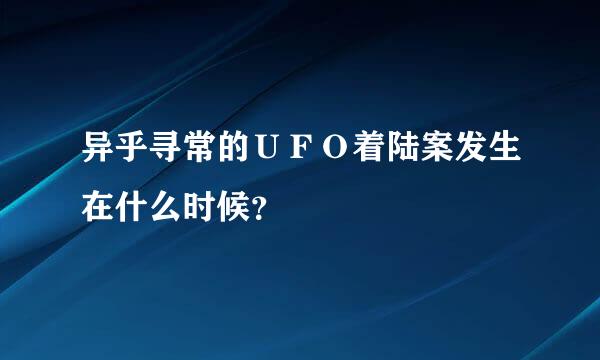 异乎寻常的ＵＦＯ着陆案发生在什么时候?